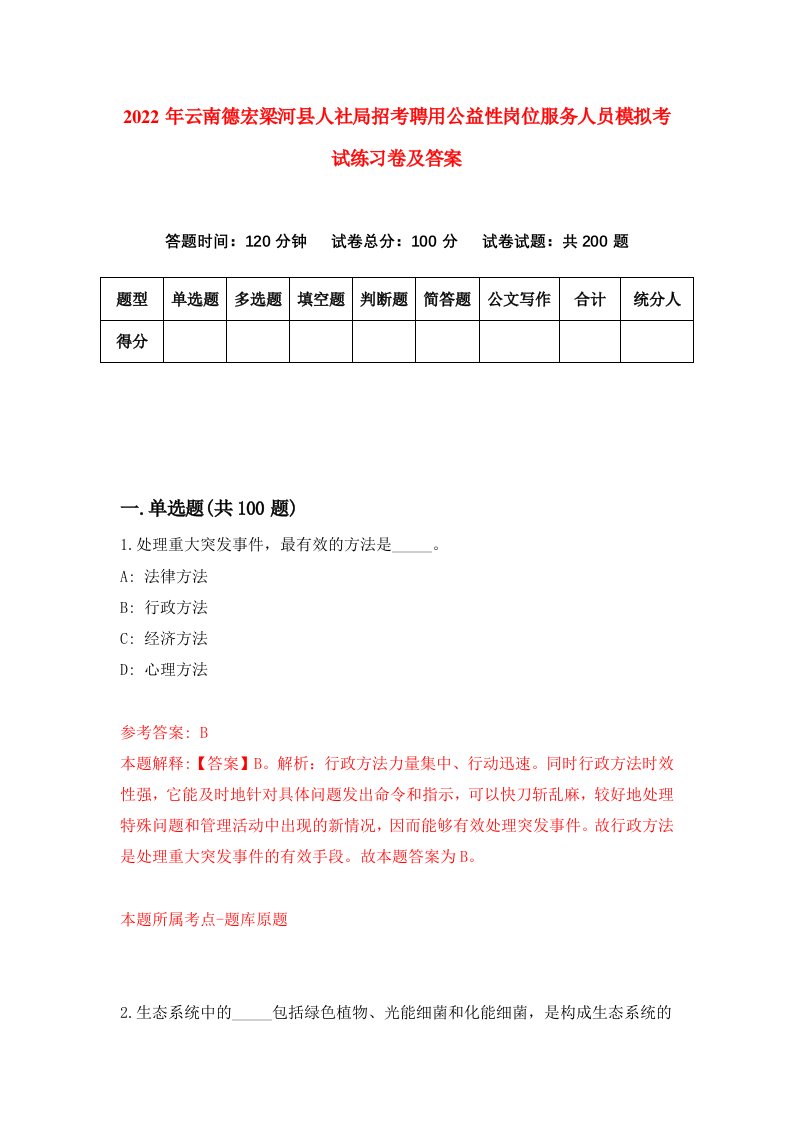 2022 年云南德宏梁河县人社局招考聘用公益性岗位服务人员模拟考试练习卷及答案

答题时间：120 分钟　试卷总分：100 分　试卷试题：共 200 题

| 题型 | 单选题 | 多选题 | 填空题 | 判断题 | 简答题 | 公文写作 | 合计 | 统分人 |
|---|---|---|---|---|---|---|---|---|
| 得分 | | | | | | | | |

一.单选题(共 100 题)

1.处理重大突发事件，最有效的方法是_____。

A: 法律方法

B: 行政方法

C: 经济方法

D: 心理方法

参考答案: B

本题解释:【答案】B。解析：行政方法力量集中、行动迅速。同时行政方法时效性强，它能及时地针对具体问题发出命令和指示，可以快刀斩乱麻，较好地处理特殊问题和管理活动中出现的新情况，因而能够有效处理突发事件。故行政方法是处理重大突发事件的有效手段。故本题答案为 B。

本题所属考点-题库原题

2.生态系统中的_____包括绿色植物、光能细菌和化能细菌，是构成生态系统的